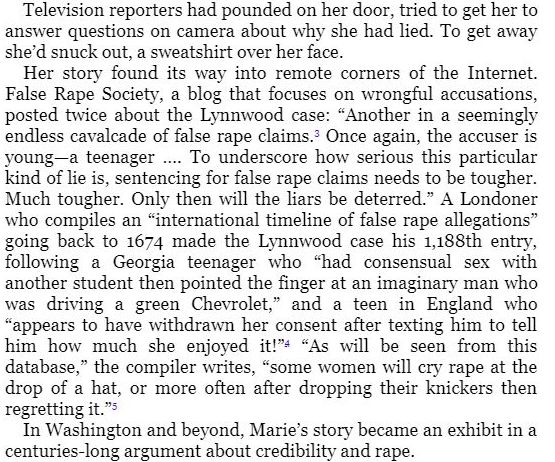 Television reporters had pounded on her door, tried to get her to answer questions on camera about why she had lied. To get away she'd snuck out, a sweatshirt over her face.

Her story found its way into remote corners of the Internet. False Rape Society, a blog that focuses on wrongful accusations, posted twice about the Lynnwood case: "Another in a seemingly endless cavalcade of false rape claims.$^{3}$ Once again, the accuser is young—a teenager .... To underscore how serious this particular kind of lie is, sentencing for false rape claims needs to be tougher. Much tougher. Only then will the liars be deterred." A Londoner who compiles an "international timeline of false rape allegations" going back to 1674 made the Lynnwood case his 1,188th entry, following a Georgia teenager who "had consensual sex with another student then pointed the finger at an imaginary man who was driving a green Chevrolet," and a teen in England who "appears to have withdrawn her consent after texting him to tell him how much she enjoyed it!"$^{4}$ "As will be seen from this database," the compiler writes, "some women will cry rape at the drop of a hat, or more often after dropping their knickers then regretting it."$^{5}$

In Washington and beyond, Marie's story became an exhibit in a centuries-long argument about credibility and rape.